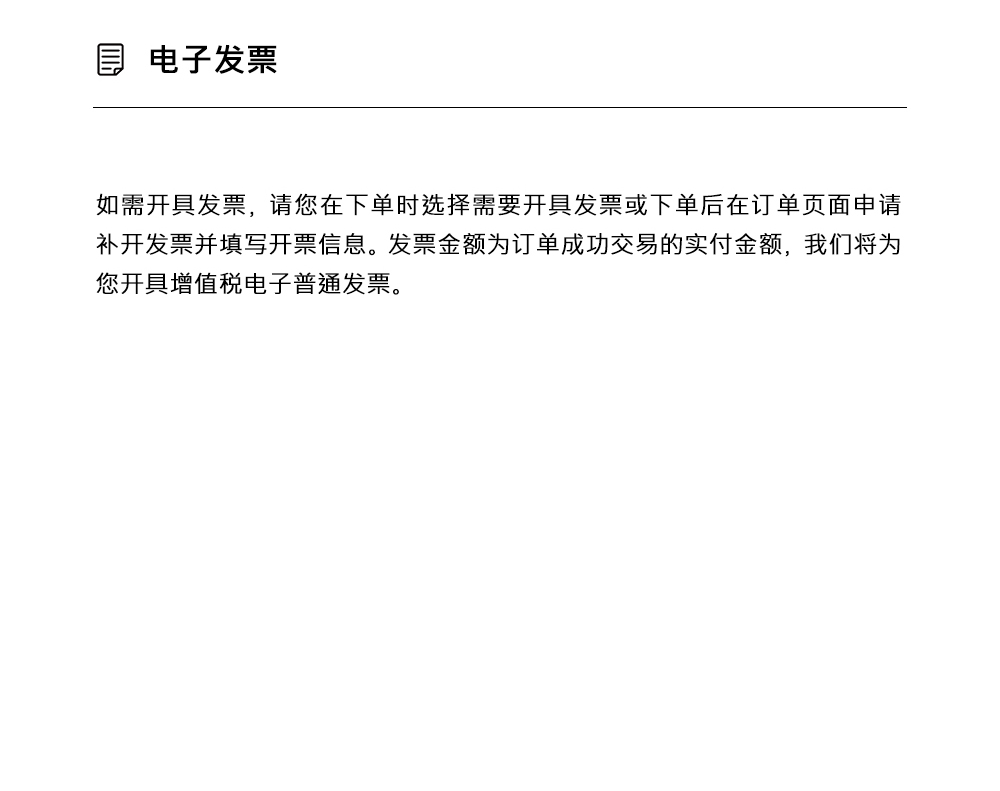 电子发票

如需开具发票，请您在下单时选择需要开具发票或下单后在订单页面申请补开发票并填写开票信息。发票金额为订单成功交易的实付金额，我们将为您开具增值税电子普通发票。